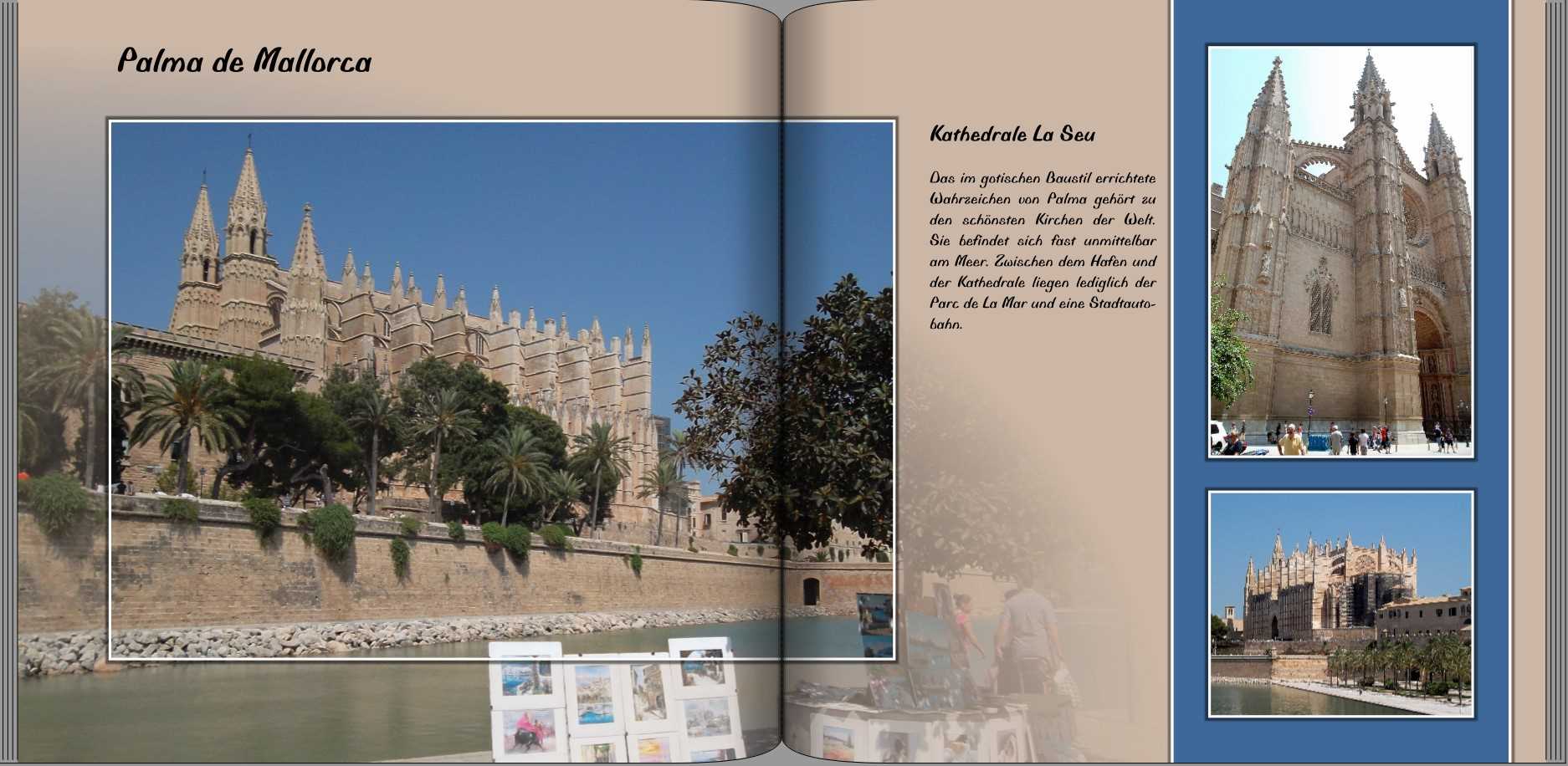 Palma de Mallorca

Kathedrale La Seu

Das im gotischen Baustil errichtete Wahrzeichen von Palma gehört zu den schönsten Kirchen der Welt. Sie befindet sich fast unmittelbar am Meer. Zwischen dem Hafen und der Kathedrale liegen lediglich der Parc de La Mar und eine Stadtautobahn.